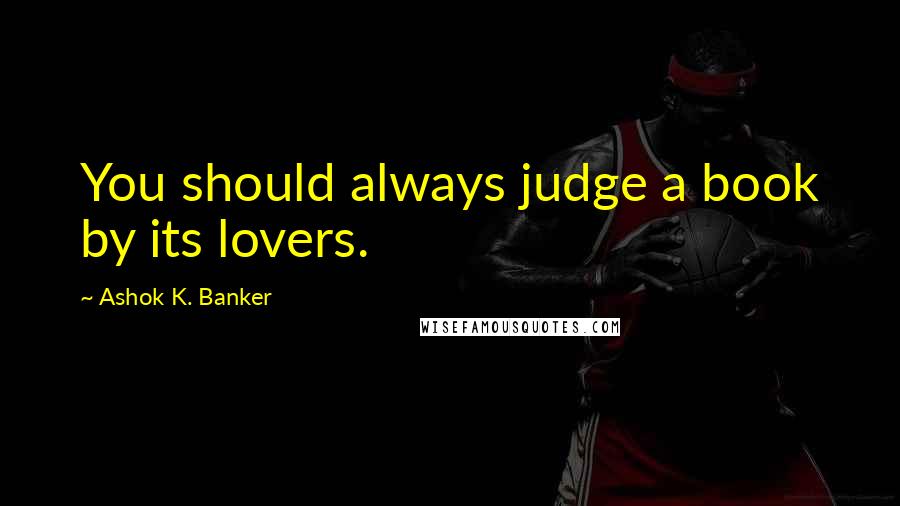 You should always judge a book by its lovers.

~ Ashok K. Banker

WISEFAMOUSQUOTES.COM